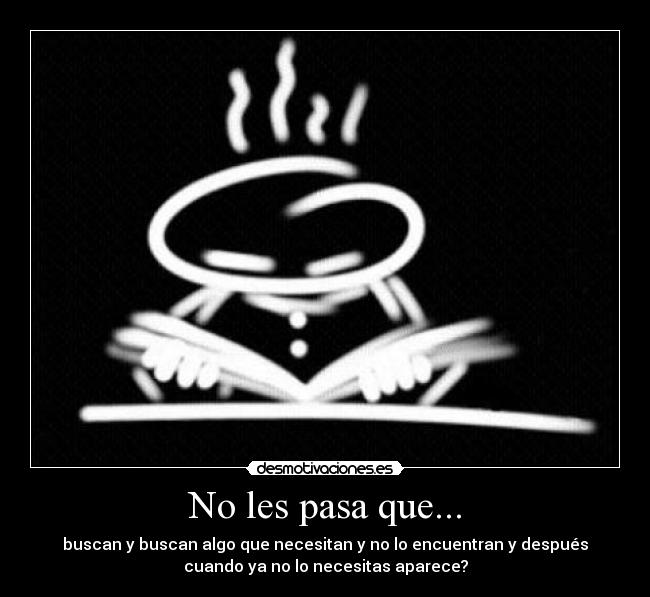 desmotivaciones.es

No les pasa que...

buscan y buscan algo que necesitan y no lo encuentran y después cuando ya no lo necesitas aparece?